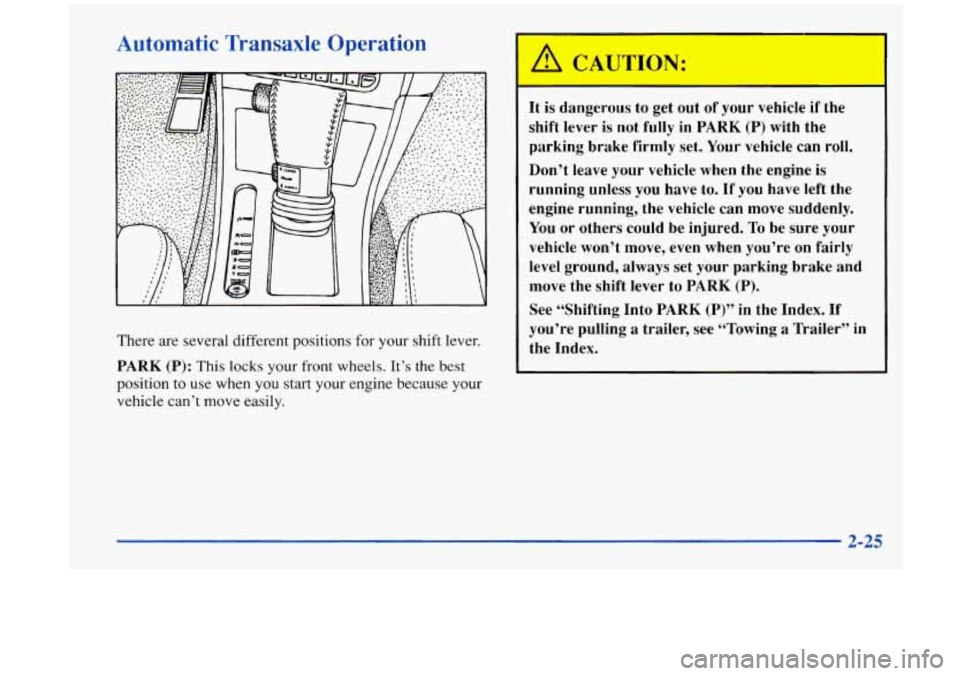 Automatic Transaxle Operation

There are several different positions for your shift lever.

PARK (P): This locks your front wheels. It's the best position to use when you start your engine because your vehicle can't move easily.

CAUTION:

It is dangerous to get out of your vehicle if the shift lever is not fully in PARK (P) with the parking brake firmly set. Your vehicle can roll.

Don't leave your vehicle when the engine is running unless you have to. If you have left the engine running, the vehicle can move suddenly. You or others could be injured. To be sure your vehicle won't move, even when you're on fairly level ground, always set your parking brake and move the shift lever to PARK (P).

See "Shifting Into PARK (P)" in the Index. If you're pulling a trailer, see "Towing a Trailer" in the Index.

2-25

carmanualsonline.info